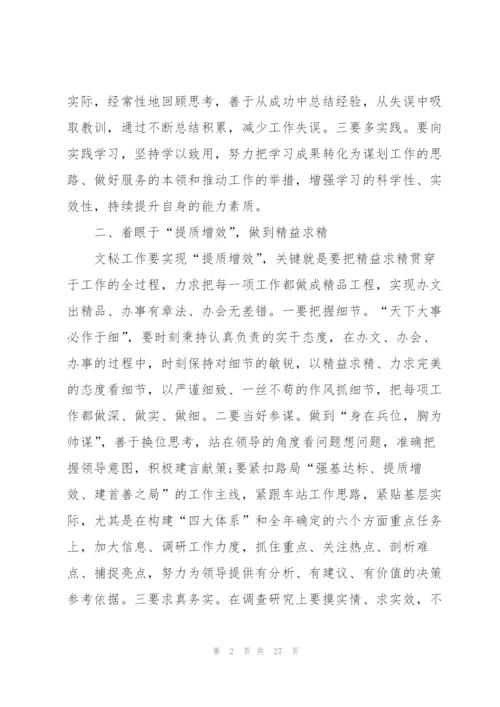 实际，经常性地回顾思考，善于从成功中总结经验，从失误中吸取教训，通过不断总结积累，减少工作失误。三要多实践。要向实践学习，坚持学以致用，努力把学习成果转化为谋划工作的思路、做好服务的本领和推动工作的举措，增强学习的科学性、实效性，持续提升自身的能力素质。

二、着眼于“提质增效”，做到精益求精

文秘工作要实现“提质增效”，关键就是要把精益求精贯穿于工作的全过程，力求把每一项工作都做成精品工程，实现办文出精品、办事有章法、办会无差错。一要把握细节。“天下大事必作于细”，要时刻秉持认真负责的实干态度，在办文、办会、办事的过程中，时刻保持对细节的敏锐，以精益求精、力求完美的态度看细节，以严谨细致、一丝不苟的作风抓细节，把每项工作都做深、做实、做细。二要当好参谋。做到“身在兵位，胸为帅谋”，善于换位思考，站在领导的角度看问题想问题，准确把握领导意图，积极建言献策;要紧扣路局“强基达标、提质增效、建首善之局”的工作主线，紧跟车站工作思路，紧贴基层实际，尤其是在构建“四大体系”和全年确定的六个方面重点任务上，加大信息、调研工作力度，抓住重点、关注热点、剖析难点、捕捉亮点，努力为领导提供有分析、有建议、有价值的决策参考依据。三要求真务实。在调查研究上要摸实情、求实效，不

第 2 页 共 27 页